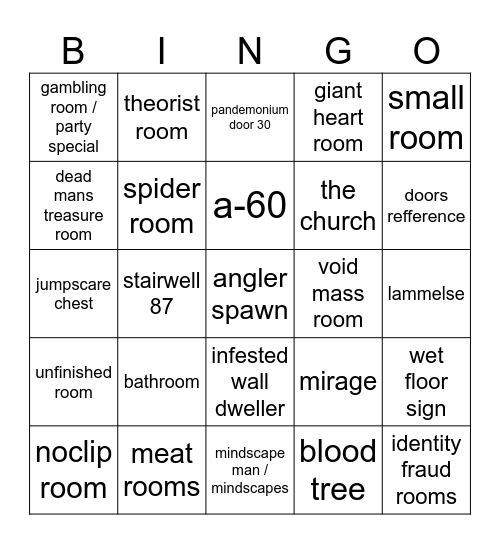 | B | I | N | G | O |
|---|---|---|---|---|
| gambling room / party special | theorist room | pandemonium door 30 | giant heart room | small room |
| dead mans treasure room | spider room | a-60 | the church | doors refference |
| jumpscare chest | stairwell 87 | angler spawn | void mass room | lammelse |
| unfinished room | bathroom | infested wall dweller | mirage | wet floor sign |
| noclip room | meat rooms | mindscape man / mindscapes | blood tree | identity fraud rooms |